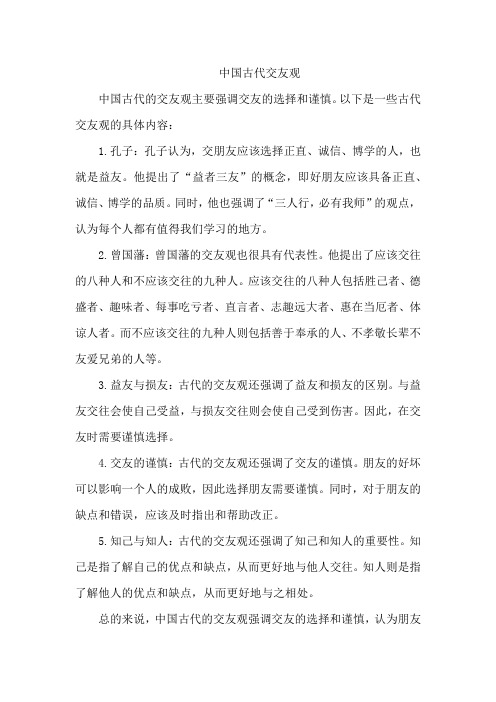 中国古代交友观

中国古代的交友观主要强调交友的选择和谨慎。以下是一些古代交友观的具体内容：

1.孔子：孔子认为，交朋友应该选择正直、诚信、博学的人，也就是益友。他提出了“益者三友”的概念，即好朋友应该具备正直、诚信、博学的品质。同时，他也强调了“三人行，必有我师”的观点，认为每个人都有值得我们学习的地方。

2.曾国藩：曾国藩的交友观也很具有代表性。他提出了应该交往的八种人和不应该交往的九种人。应该交往的八种人包括胜己者、德盛者、趣味者、每事吃亏者、直言者、志趣远大者、惠在当厄者、体谅人者。而不应该交往的九种人则包括善于奉承的人、不孝敬长辈不友爱兄弟的人等。

3.益友与损友：古代的交友观还强调了益友和损友的区别。与益友交往会使自己受益，与损友交往则会使自己受到伤害。因此，在交友时需要谨慎选择。

4.交友的谨慎：古代的交友观还强调了交友的谨慎。朋友的好坏可以影响一个人的成败，因此选择朋友需要谨慎。同时，对于朋友的缺点和错误，应该及时指出和帮助改正。

5.知己与知人：古代的交友观还强调了知己和知人的重要性。知己是指了解自己的优点和缺点，从而更好地与他人交往。知人则是指了解他人的优点和缺点，从而更好地与之相处。

总的来说，中国古代的交友观强调交友的选择和谨慎，认为朋友